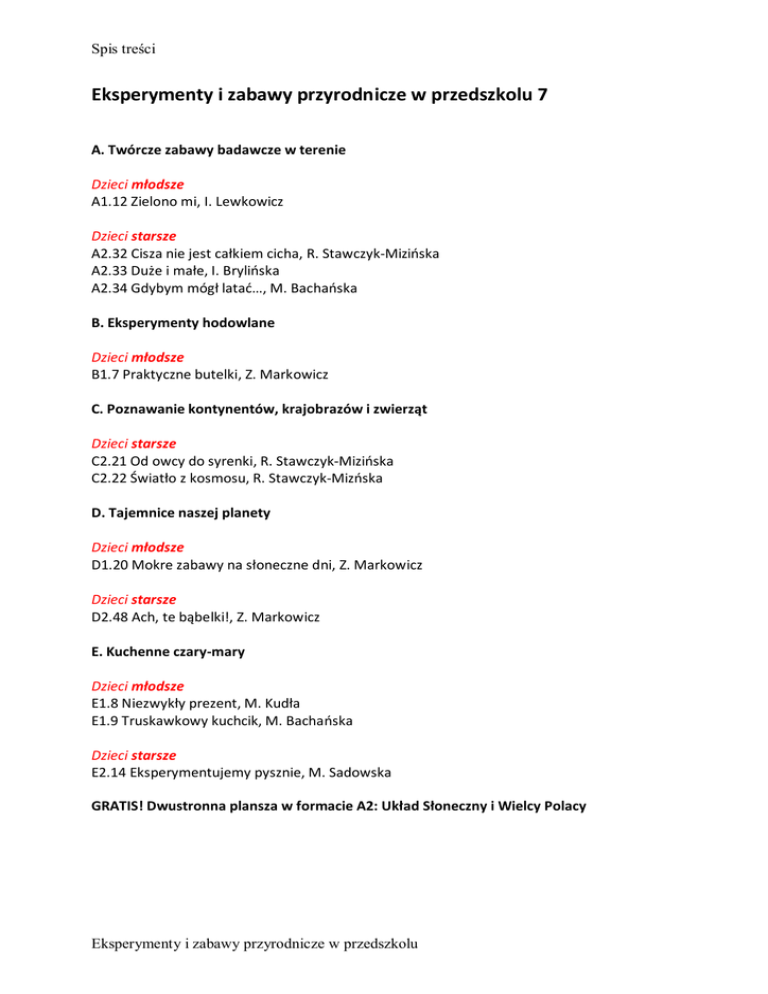 Spis treści

Eksperymenty i zabawy przyrodnicze w przedszkolu 7

A. Twórcze zabawy badawcze w terenie

Dzieci młodsze
A1.12 Zielono mi, I. Lewkowicz

Dzieci starsze
A2.32 Cisza nie jest całkiem cicha, R. Stawczyk-Mizińska
A2.33 Duże i małe, I. Brylińska
A2.34 Gdybym mógł latać…, M. Bachańska

B. Eksperymenty hodowlane

Dzieci młodsze
B1.7 Praktyczne butelki, Z. Markowicz

C. Poznawanie kontynentów, krajobrazów i zwierząt

Dzieci starsze
C2.21 Od owcy do syrenki, R. Stawczyk-Mizińska
C2.22 Światło z kosmosu, R. Stawczyk-Mizńska

D. Tajemnice naszej planety

Dzieci młodsze
D1.20 Mokre zabawy na słoneczne dni, Z. Markowicz

Dzieci starsze
D2.48 Ach, te bąbelki!, Z. Markowicz

E. Kuchenne czary-mary

Dzieci młodsze
E1.8 Niezwykły prezent, M. Kudła
E1.9 Truskawkowy kuchcik, M. Bachańska

Dzieci starsze
E2.14 Eksperymentujemy pysznie, M. Sadowska

GRATIS! Dwustronna plansza w formacie A2: Układ Słoneczny i Wielcy Polacy

Eksperymenty i zabawy przyrodnicze w przedszkolu